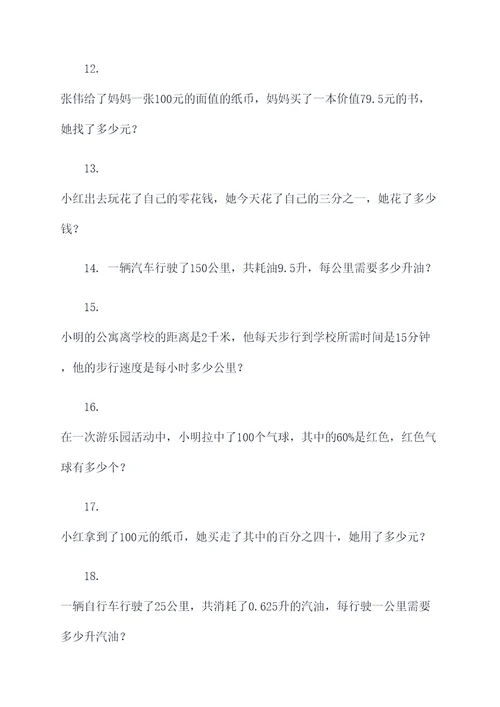 12.

张伟给了妈妈一张100元的面值的纸币，妈妈买了一本价值79.5元的书，她找了多少元？

13.

小红出去玩花了自己的零花钱，她今天花了自己的三分之一，她花了多少钱？

14. 一辆汽车行驶了150公里，共耗油9.5升，每公里需要多少升油？

15.

小明的公寓离学校的距离是2千米，他每天步行到学校所需时间是15分钟，他的步行速度是每小时多少公里？

16.

在一次游乐园活动中，小明拉中了100个气球，其中的60%是红色，红色气球有多少个？

17.

小红拿到了100元的纸币，她买走了其中的百分之四十，她用了多少元？

18.

一辆自行车行驶了25公里，共消耗了0.625升的汽油，每行驶一公里需要多少升汽油？